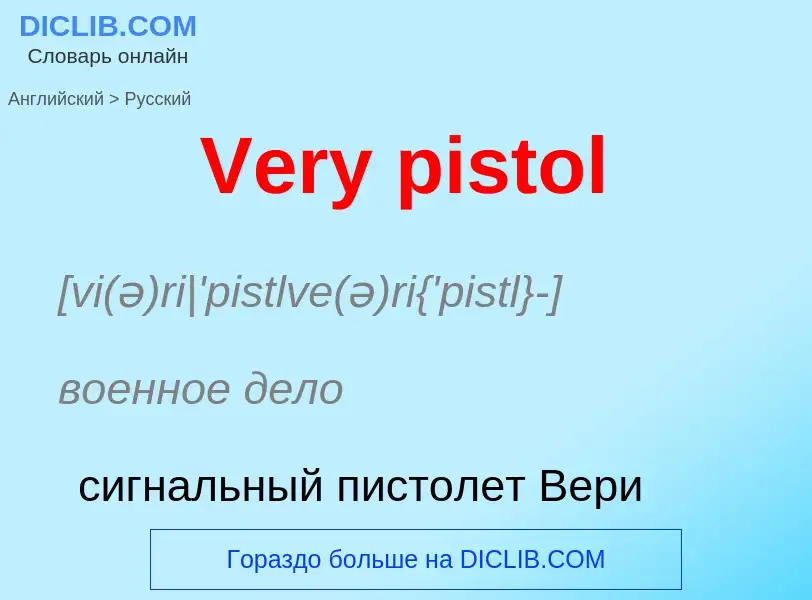 DICLIB.COM
Словарь онлайн

Английский > Русский

Very pistol

[vi(ə)ri|'pistlve(ə)ri{'pistl}-]

военное дело

сигнальный пистолет Вери

Гораздо больше на DICLIB.COM